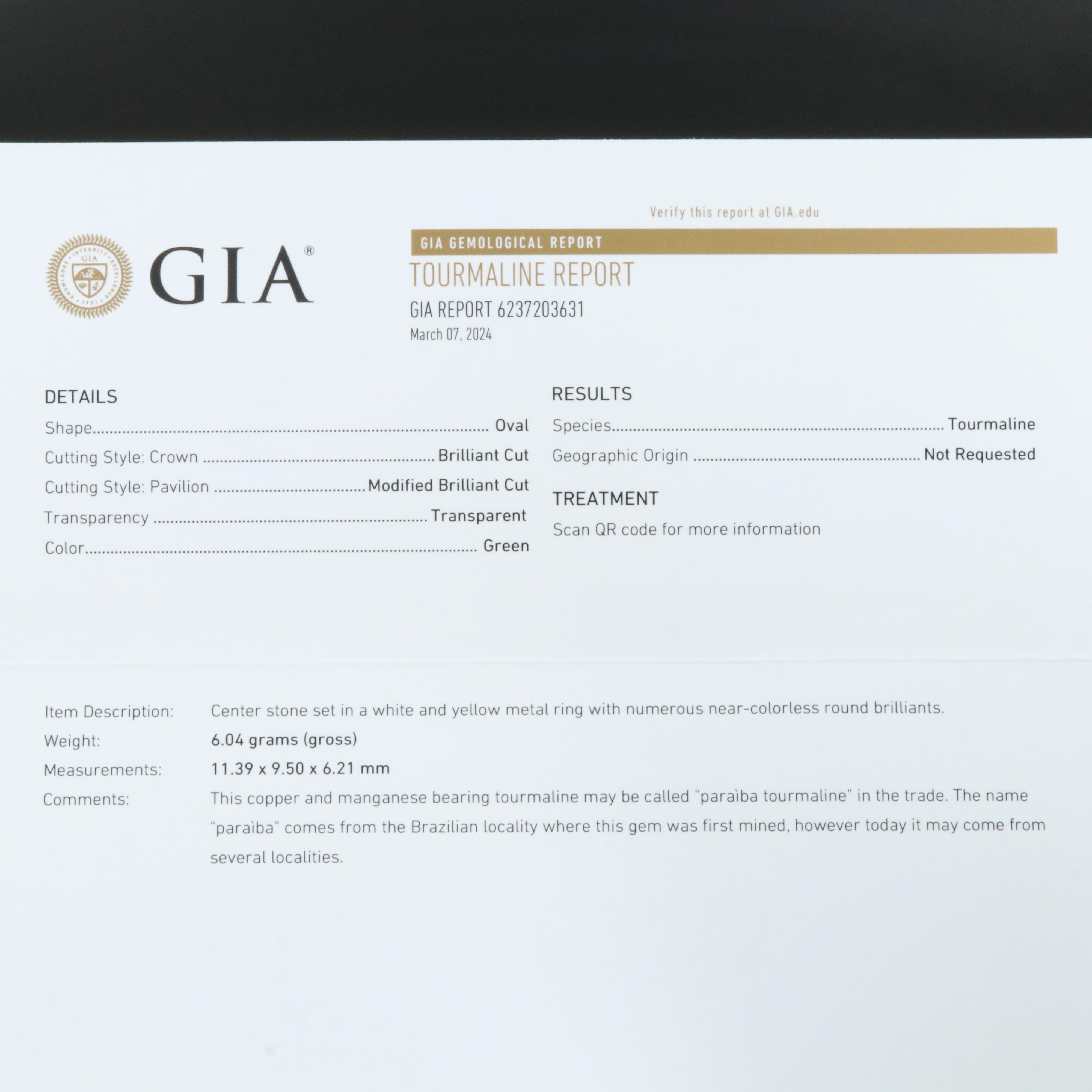 GIA®

Verify this report at GIA.edu

GIA GEMOLOGICAL REPORT

TOURMALINE REPORT

GIA REPORT 6237203631

March 07, 2024

DETAILS

Shape Oval

Cutting Style: Crown Brilliant Cut

Cutting Style: Pavilion Modified Brilliant Cut

Transparency Transparent

Color Green

RESULTS

Species Tourmaline

Geographic Origin Not Requested

TREATMENT

Scan QR code for more information

Item Description: Center stone set in a white and yellow metal ring with numerous near-colorless round brilliants.

Weight: 6.04 grams (gross)

Measurements: 11.39 x 9.50 x 6.21 mm

Comments: This copper and manganese bearing tourmaline may be called "paraìba tourmaline" in the trade. The name "paraìba" comes from the Brazilian locality where this gem was first mined, however today it may come from several localities.